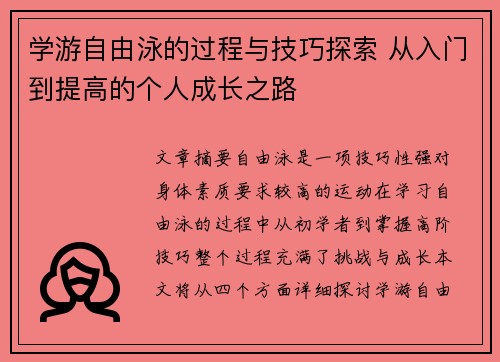 学游自由泳的过程与技巧探索 从入门到提高的个人成长之路

文章摘要自由泳是一项技巧性强对身体素质要求较高的运动在学习自由泳的过程中从初学者到掌握高阶技巧整个过程充满了挑战与成长本文将从四个方面详细探讨学游自由